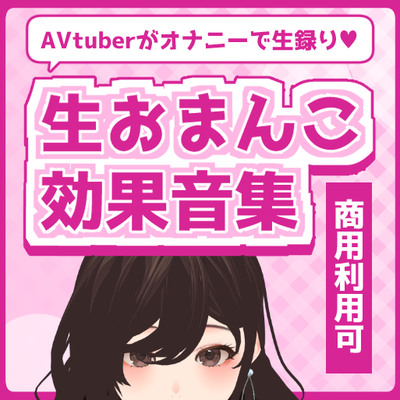 AVtuberがオナニーで生録り♥

生おまんこ
効果音集

商用利用可